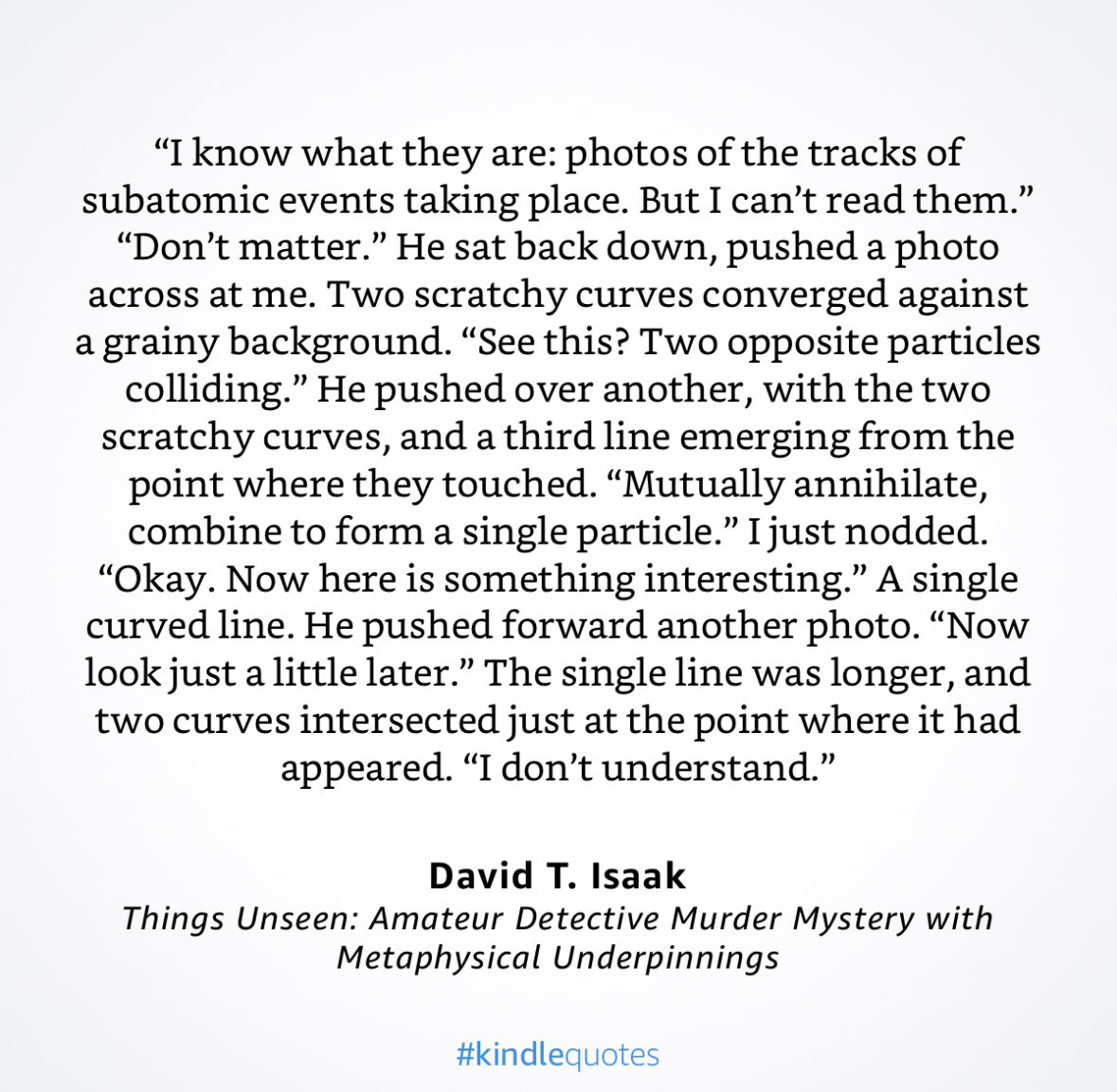 “I know what they are: photos of the tracks of subatomic events taking place. But I can’t read them.” “Don’t matter.” He sat back down, pushed a photo across at me. Two scratchy curves converged against a grainy background. “See this? Two opposite particles colliding.” He pushed over another, with the two scratchy curves, and a third line emerging from the point where they touched. “Mutually annihilate, combine to form a single particle.” I just nodded. “Okay. Now here is something interesting.” A single curved line. He pushed forward another photo. “Now look just a little later.” The single line was longer, and two curves intersected just at the point where it had appeared. “I don’t understand.”

David T. Isaak

Things Unseen: Amateur Detective Murder Mystery with Metaphysical Underpinnings

#kindlequotes